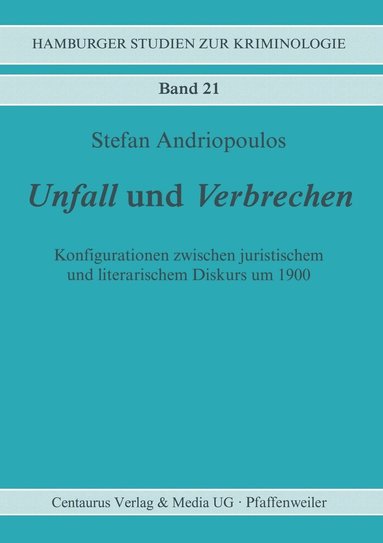 HAMBURGER STUDIEN ZUR KRIMINOLOGIE

Band 21

Stefan Andriopoulos

Unfall und Verbrechen

Konfigurationen zwischen juristischem und literarischem Diskurs um 1900

Centaurus Verlag & Media UG · Pfaffenweiler